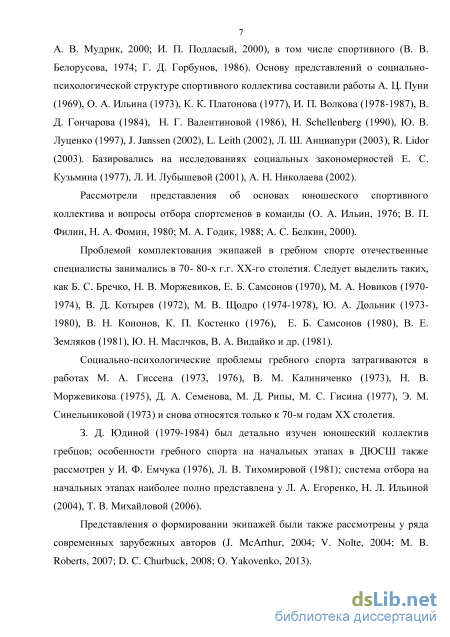 7

А. В. Мудрик, 2000; И. П. Подласый, 2000), в том числе спортивного (В. В. Белорусова, 1974; Г. Д. Горбунов, 1986). Основу представлений о социально-психологической структуре спортивного коллектива составили работы А. Ц. Пуни (1969), О. А. Ильина (1973), К. К. Платонова (1977), И. П. Волкова (1978-1987), В. Д. Гончарова (1984), Н. Г. Валентиновой (1986), H. Schellenberg (1990), Ю. В. Луценко (1997), J. Janssen (2002), L. Leith (2002), Л. Ш. Анциапури (2003), R. Lidor (2003). Базировались на исследованиях социальных закономерностей Е. С. Кузьмина (1977), Л. И. Лубышевой (2001), А. Н. Николаева (2002).

Рассмотрели представления об основах юношеского спортивного коллектива и вопросы отбора спортсменов в команды (О. А. Ильин, 1976; В. П. Филин, Н. А. Фомин, 1980; М. А. Годик, 1988; А. С. Белкин, 2000).

Проблемой комплектования экипажей в гребном спорте отечественные специалисты занимались в 70- 80-х г.г. XX-го столетия. Следует выделить таких, как Б. С. Бречко, Н. В. Моржевиков, Е. Б. Самсонов (1970), М. А. Новиков (1970-1974), В. Д. Котырев (1972), М. В. Щодро (1974-1978), Ю. А. Дольник (1973-1980), В. Н. Кононов, К. П. Костенко (1976), Е. Б. Самсонов (1980), В. Е. Земляков (1981), Ю. Н. Маслчков, В. А. Видайко и др. (1981).

Социально-психологические проблемы гребного спорта затрагиваются в работах М. А. Гиссена (1973, 1976), В. М. Калиниченко (1973), Н. В. Моржевикова (1975), Д. А. Семенова, М. Д. Рипы, М. С. Гисина (1977), Э. М. Синельниковой (1973) и снова относятся только к 70-м годам XX столетия.

З. Д. Юдиной (1979-1984) был детально изучен юношеский коллектив гребцов; особенности гребного спорта на начальных этапах в ДЮСШ также рассмотрен у И. Ф. Емчука (1976), Л. В. Тихомировой (1981); система отбора на начальных этапах наиболее полно представлена у Л. А. Егоренко, Н. Л. Ильиной (2004), Т. В. Михайловой (2006).

Представления о формировании экипажей были также рассмотрены у ряда современных зарубежных авторов (J. McArthur, 2004; V. Nolte, 2004; M. B. Roberts, 2007; D. C. Churbuck, 2008; O. Yakovenko, 2013).

dsLib.net
библиотека диссертаций